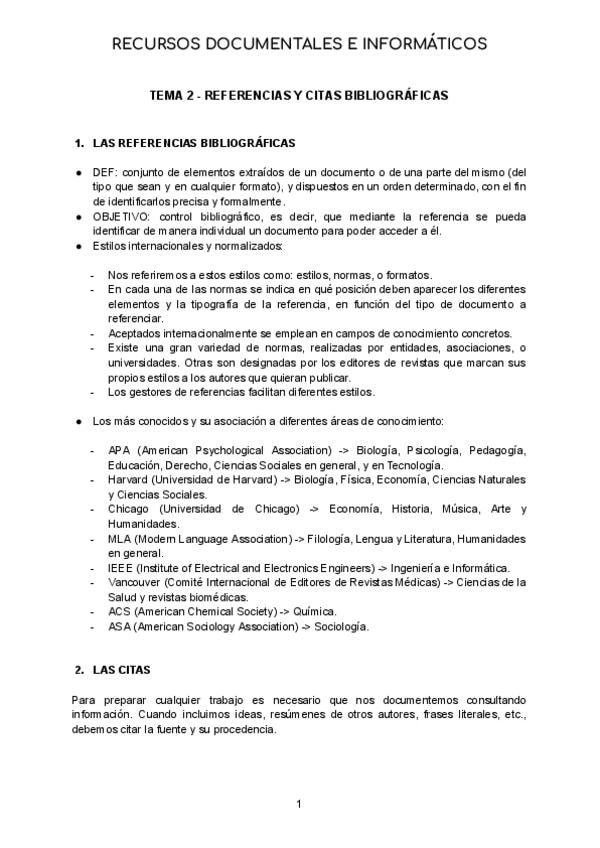 RECURSOS DOCUMENTALES E INFORMÁTICOS

TEMA 2 - REFERENCIAS Y CITAS BIBLIOGRÁFICAS

1. LAS REFERENCIAS BIBLIOGRÁFICAS

● DEF: conjunto de elementos extraídos de un documento o de una parte del mismo (del tipo que sean y en cualquier formato), y dispuestos en un orden determinado, con el fin de identificarlos precisa y formalmente.
● OBJETIVO: control bibliográfico, es decir, que mediante la referencia se pueda identificar de manera individual un documento para poder acceder a él.
● Estilos internacionales y normalizados:

- Nos referiremos a estos estilos como: estilos, normas, o formatos.
- En cada una de las normas se indica en qué posición deben aparecer los diferentes elementos y la tipografía de la referencia, en función del tipo de documento a referenciar.
- Aceptados internacionalmente se emplean en campos de conocimiento concretos.
- Existe una gran variedad de normas, realizadas por entidades, asociaciones, o universidades. Otras son designadas por los editores de revistas que marcan sus propios estilos a los autores que quieran publicar.
- Los gestores de referencias facilitan diferentes estilos.

● Los más conocidos y su asociación a diferentes áreas de conocimiento:

- APA (American Psychological Association) -> Biología, Psicología, Pedagogía, Educación, Derecho, Ciencias Sociales en general, y en Tecnología.
- Harvard (Universidad de Harvard) -> Biología, Física, Economía, Ciencias Naturales y Ciencias Sociales.
- Chicago (Universidad de Chicago) -> Economía, Historia, Música, Arte y Humanidades.
- MLA (Modern Language Association) -> Filología, Lengua y Literatura, Humanidades en general.
- IEEE (Institute of Electrical and Electronics Engineers) -> Ingeniería e Informática.
- Vancouver (Comité Internacional de Editores de Revistas Médicas) -> Ciencias de la Salud y revistas biomédicas.
- ACS (American Chemical Society) -> Química.
- ASA (American Sociology Association) -> Sociología.

2. LAS CITAS

Para preparar cualquier trabajo es necesario que nos documentemos consultando información. Cuando incluimos ideas, resúmenes de otros autores, frases literales, etc., debemos citar la fuente y su procedencia.

1